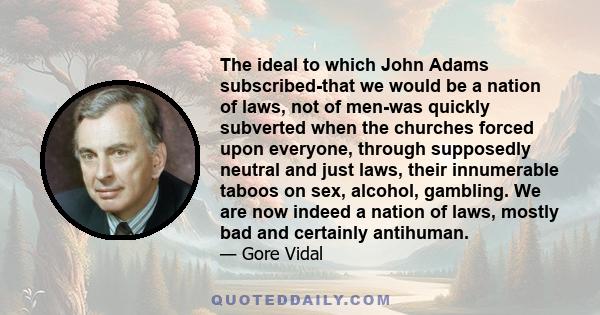 The ideal to which John Adams subscribed-that we would be a nation of laws, not of men-was quickly subverted when the churches forced upon everyone, through supposedly neutral and just laws, their innumerable taboos on sex, alcohol, gambling. We are now indeed a nation of laws, mostly bad and certainly antihuman.

— Gore Vidal

QUOTEDDAILY.COM